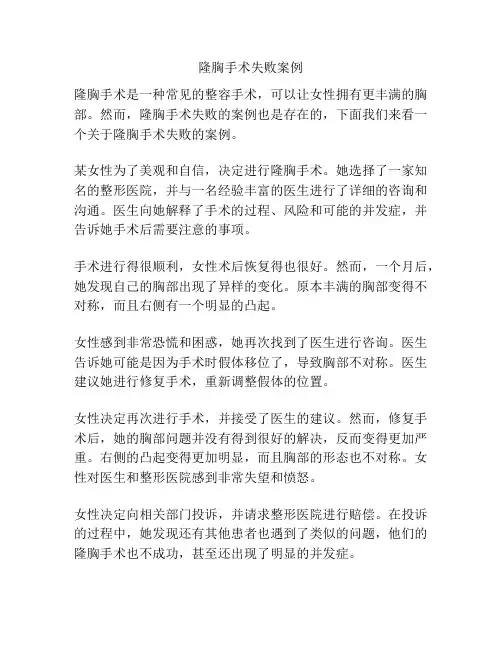 隆胸手术失败案例

隆胸手术是一种常见的整容手术，可以让女性拥有更丰满的胸部。然而，隆胸手术失败的案例也是存在的，下面我们来看一个关于隆胸手术失败的案例。

某女性为了美观和自信，决定进行隆胸手术。她选择了一家知名的整形医院，并与一名经验丰富的医生进行了详细的咨询和沟通。医生向她解释了手术的过程、风险和可能的并发症，并告诉她手术后需要注意的事项。

手术进行得很顺利，女性术后恢复得也很好。然而，一个月后，她发现自己的胸部出现了异样的变化。原本丰满的胸部变得不对称，而且右侧有一个明显的凸起。

女性感到非常恐慌和困惑，她再次找到了医生进行咨询。医生告诉她可能是因为手术时假体移位了，导致胸部不对称。医生建议她进行修复手术，重新调整假体的位置。

女性决定再次进行手术，并接受了医生的建议。然而，修复手术后，她的胸部问题并没有得到很好的解决，反而变得更加严重。右侧的凸起变得更加明显，而且胸部的形态也不对称。女性对医生和整形医院感到非常失望和愤怒。

女性决定向相关部门投诉，并请求整形医院进行赔偿。在投诉的过程中，她发现还有其他患者也遇到了类似的问题，他们的隆胸手术也不成功，甚至还出现了明显的并发症。